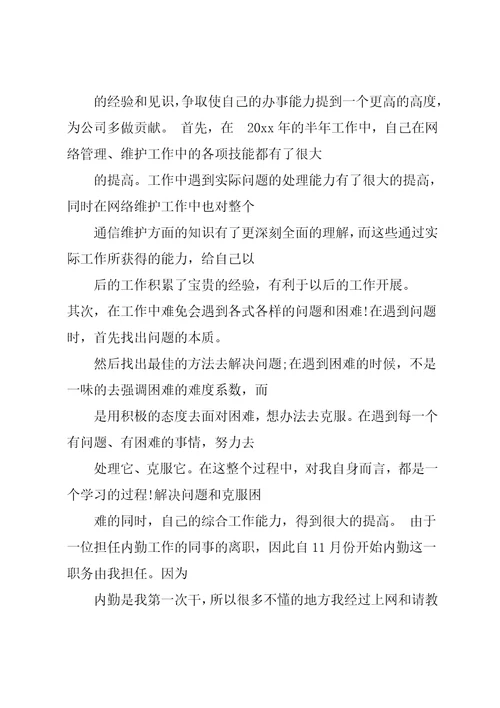 的经验和见识，争取使自己的办事能力提到一个更高的高度，为公司多做贡献。 首先，在 20xx 年的半年工作中，自己在网络管理、维护工作中的各项技能都有了很大

的提高。工作中遇到实际问题的处理能力有了很大的提高，同时在网络维护工作中也对整个

通信维护方面的知识有了更深刻全面的理解，而这些通过实际工作所获得的能力，给自己以

后的工作积累了宝贵的经验，有利于以后的工作开展。
其次，在工作中难免会遇到各式各样的问题和困难!在遇到问题时，首先找出问题的本质。

然后找出最佳的方法去解决问题;在遇到困难的时候，不是一味的去强调困难的难度系数，而

是用积极的态度去面对困难，想办法去克服。在遇到每一个有问题、有困难的事情，努力去

处理它、克服它。在这整个过程中，对我自身而言，都是一个学习的过程!解决问题和克服困

难的同时，自己的综合工作能力，得到很大的提高。 由于一位担任内勤工作的同事的离职，因此自 11 月份开始内勤这一职务由我担任。因为

内勤是我第一次干，所以很多不懂的地方我经过上网和请教